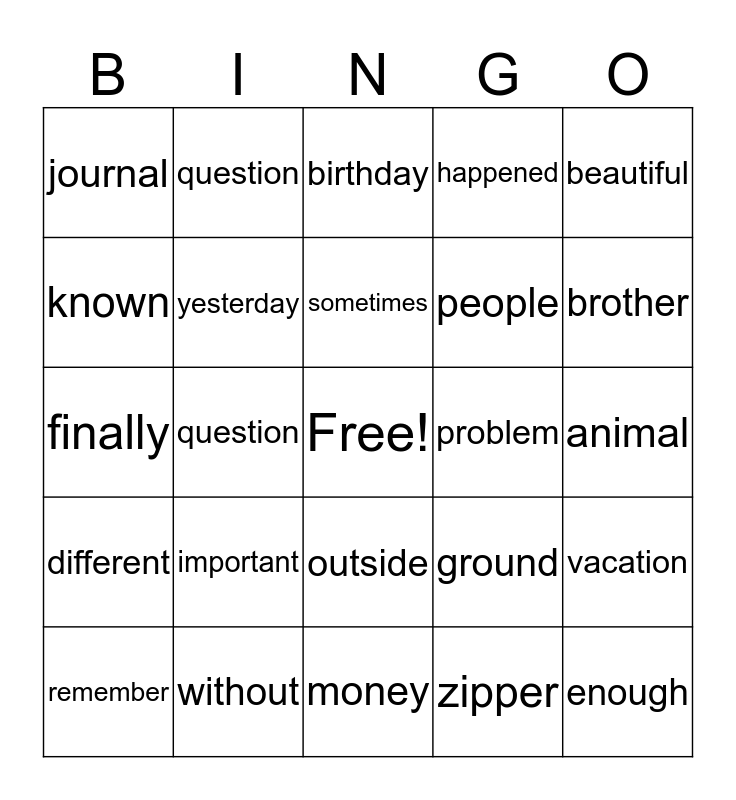 | B | I | N | G | O |
|---|---|---|---|---|
| journal | question | birthday | happened | beautiful |
| known | yesterday | sometimes | people | brother |
| finally | question | Free! | problem | animal |
| different | important | outside | ground | vacation |
| remember | without | money | zipper | enough |